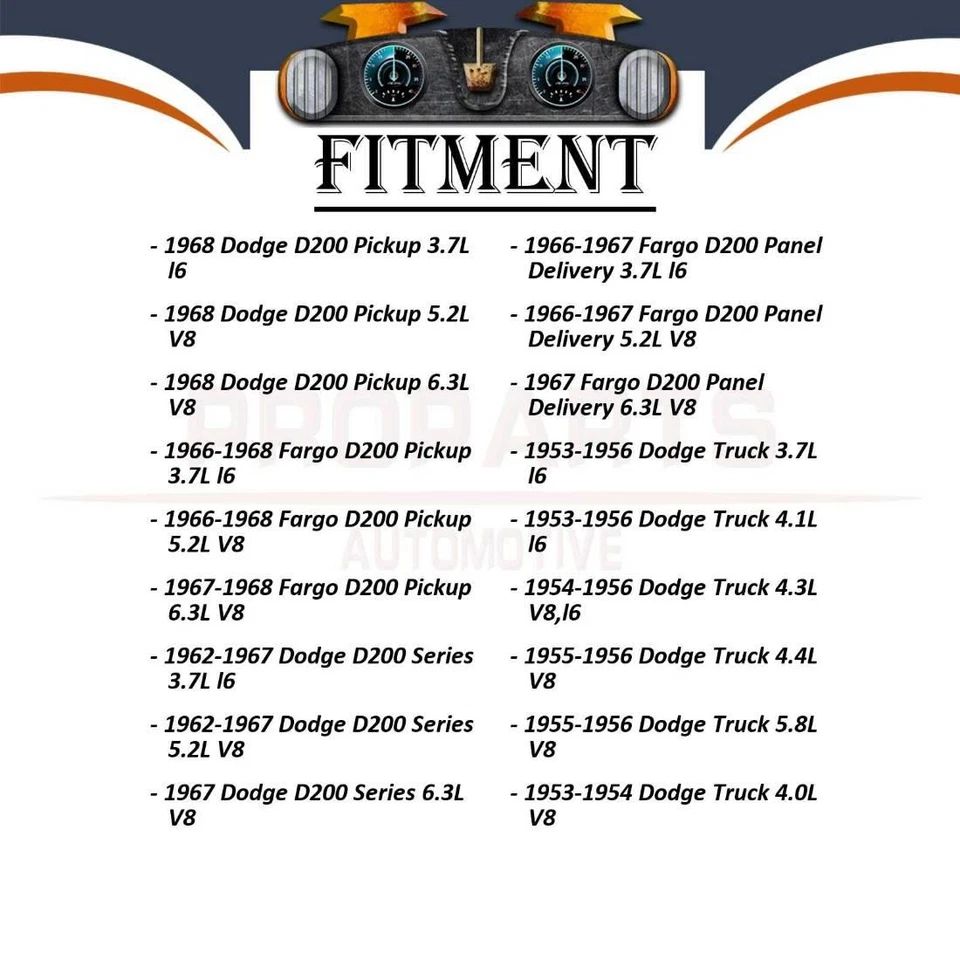 FITMENT

- 1968 Dodge D200 Pickup 3.7L l6

- 1968 Dodge D200 Pickup 5.2L V8

- 1968 Dodge D200 Pickup 6.3L V8

- 1966-1968 Fargo D200 Pickup 3.7L l6

- 1966-1968 Fargo D200 Pickup 5.2L V8

- 1967-1968 Fargo D200 Pickup 6.3L V8

- 1962-1967 Dodge D200 Series 3.7L l6

- 1962-1967 Dodge D200 Series 5.2L V8

- 1967 Dodge D200 Series 6.3L V8

- 1966-1967 Fargo D200 Panel Delivery 3.7L l6

- 1966-1967 Fargo D200 Panel Delivery 5.2L V8

- 1967 Fargo D200 Panel Delivery 6.3L V8

- 1953-1956 Dodge Truck 3.7L l6

- 1953-1956 Dodge Truck 4.1L l6

- 1954-1956 Dodge Truck 4.3L V8,l6

- 1955-1956 Dodge Truck 4.4L V8

- 1955-1956 Dodge Truck 5.8L V8

- 1953-1954 Dodge Truck 4.0L V8

PROPARTS AUTOMOTIVE